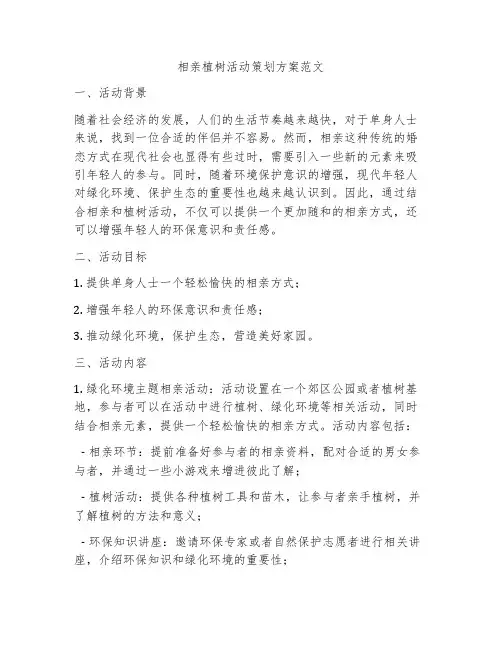 相亲植树活动策划方案范文

一、活动背景

随着社会经济的发展，人们的生活节奏越来越快，对于单身人士来说，找到一位合适的伴侣并不容易。然而，相亲这种传统的婚恋方式在现代社会也显得有些过时，需要引入一些新的元素来吸引年轻人的参与。同时，随着环境保护意识的增强，现代年轻人对绿化环境、保护生态的重要性也越来越认识到。因此，通过结合相亲和植树活动，不仅可以提供一个更加随和的相亲方式，还可以增强年轻人的环保意识和责任感。

二、活动目标

1. 提供单身人士一个轻松愉快的相亲方式；

2. 增强年轻人的环保意识和责任感；

3. 推动绿化环境，保护生态，营造美好家园。

三、活动内容

1. 绿化环境主题相亲活动：活动设置在一个郊区公园或者植树基地，参与者可以在活动中进行植树、绿化环境等相关活动，同时结合相亲元素，提供一个轻松愉快的相亲方式。活动内容包括：

- 相亲环节：提前准备好参与者的相亲资料，配对合适的男女参与者，并通过一些小游戏来增进彼此了解；

- 植树活动：提供各种植树工具和苗木，让参与者亲手植树，并了解植树的方法和意义；

- 环保知识讲座：邀请环保专家或者自然保护志愿者进行相关讲座，介绍环保知识和绿化环境的重要性；